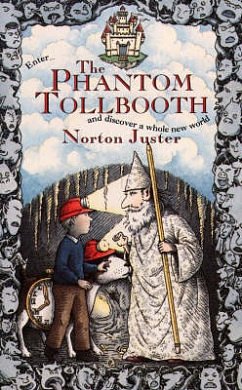 Enter...
The
PHANTOM
TOLLBOOTH
and discover a whole new world
Norton Juster